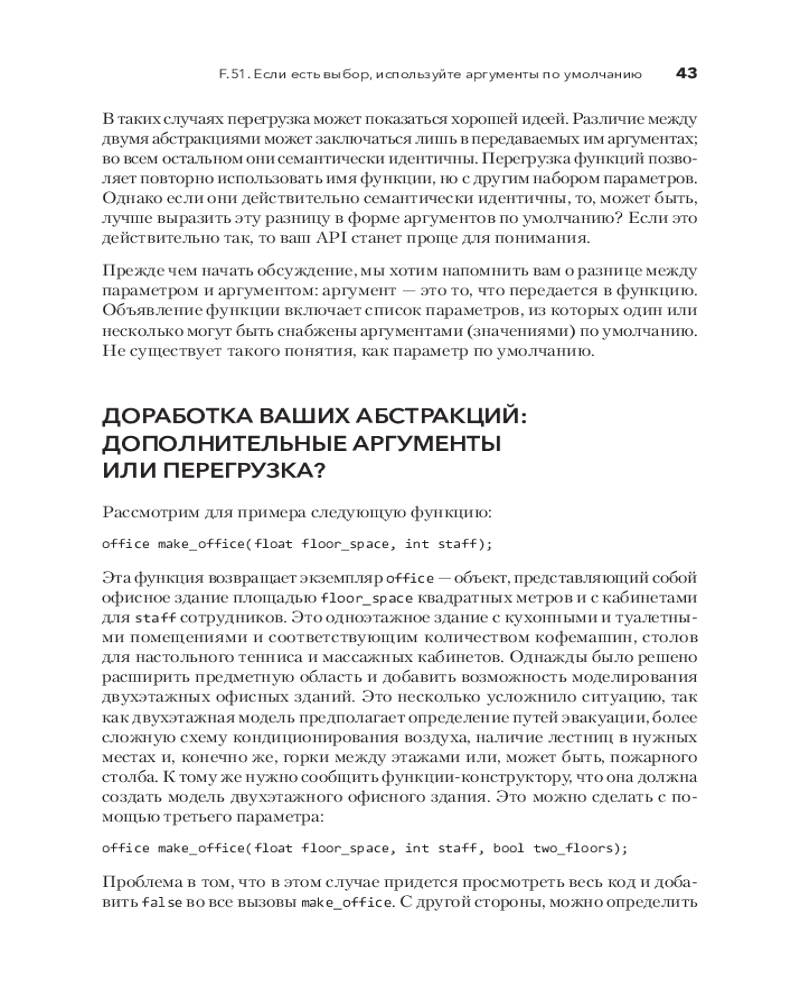 F.51. Если есть выбор, используйте аргументы по умолчанию 43

В таких случаях перегрузка может показаться хорошей идеей. Различие между двумя абстракциями может заключаться лишь в передаваемых им аргументах; во всем остальном они семантически идентичны. Перегрузка функций позволяет повторно использовать имя функции, но с другим набором параметров. Однако если они действительно семантически идентичны, то, может быть, лучше выразить эту разницу в форме аргументов по умолчанию? Если это действительно так, то ваш API станет проще для понимания.

Прежде чем начать обсуждение, мы хотим напомнить вам о разнице между параметром и аргументом: аргумент — это то, что передается в функцию. Объявление функции включает список параметров, из которых один или несколько могут быть снабжены аргументами (значениями) по умолчанию. Не существует такого понятия, как параметр по умолчанию.

ДОРАБОТКА ВАШИХ АБСТРАКЦИЙ: ДОПОЛНИТЕЛЬНЫЕ АРГУМЕНТЫ ИЛИ ПЕРЕГРУЗКА?

Рассмотрим для примера следующую функцию:

office make_office(float floor_space, int staff);

Эта функция возвращает экземпляр office — объект, представляющий собой офисное здание площадью floor_space квадратных метров и с кабинетами для staff сотрудников. Это одноэтажное здание с кухонными и туалетными помещениями и соответствующим количеством кофемашин, столов для настольного тенниса и массажных кабинетов. Однажды было решено расширить предметную область и добавить возможность моделирования двухэтажных офисных зданий. Это несколько усложнило ситуацию, так как двухэтажная модель предполагает определение путей эвакуации, более сложную схему кондиционирования воздуха, наличие лестниц в нужных местах и, конечно же, горки между этажами или, может быть, пожарного столба. К тому же нужно сообщить функции-конструктору, что она должна создать модель двухэтажного офисного здания. Это можно сделать с помощью третьего параметра:

office make_office(float floor_space, int staff, bool two_floors);

Проблема в том, что в этом случае придется просмотреть весь код и добавить false во все вызовы make_office. С другой стороны, можно определить